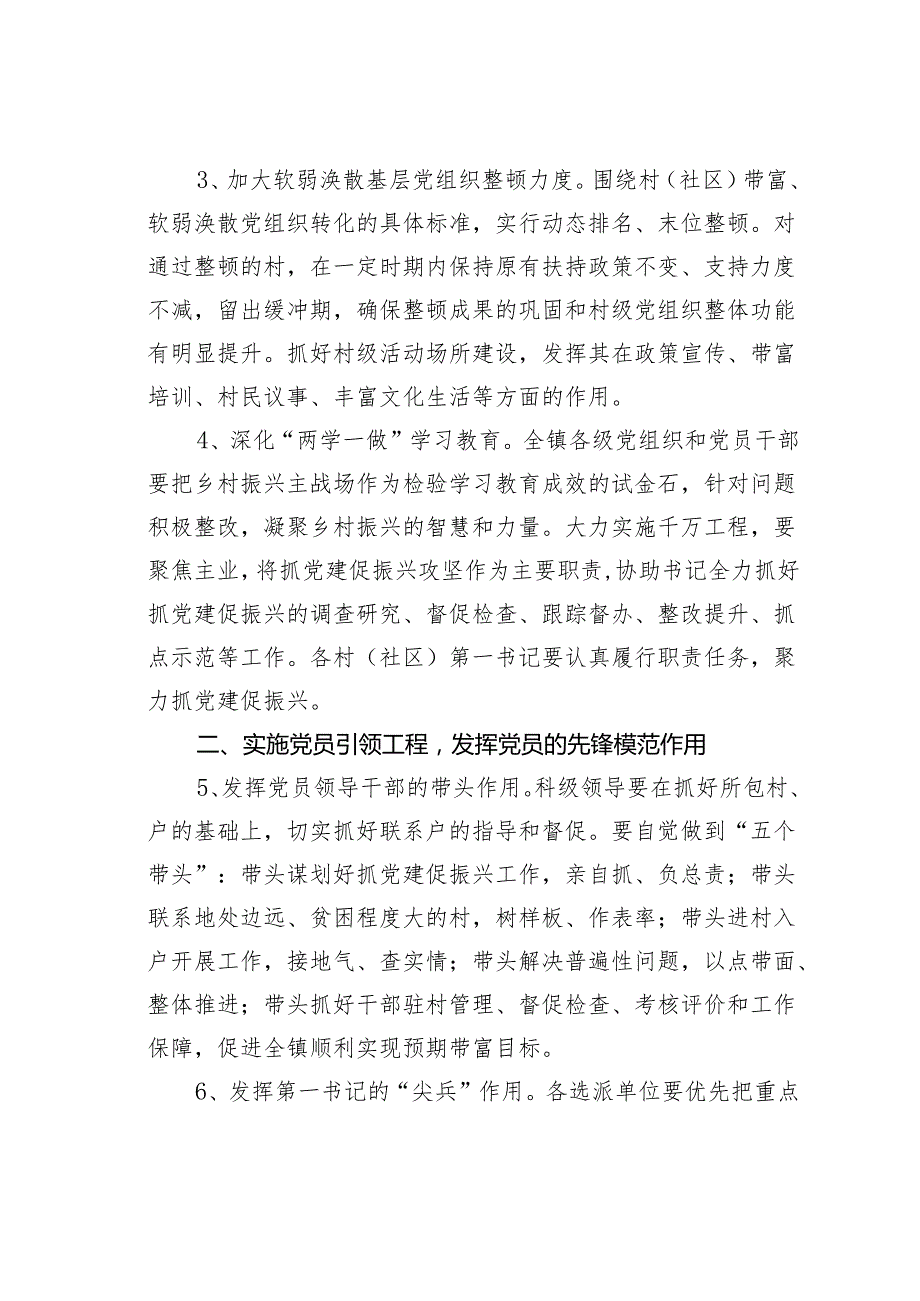 3、加大软弱涣散基层党组织整顿力度。围绕村（社区）带富、软弱涣散党组织转化的具体标准，实行动态排名、末位整顿。对通过整顿的村，在一定时期内保持原有扶持政策不变、支持力度不减，留出缓冲期，确保整顿成果的巩固和村级党组织整体功能有明显提升。抓好村级活动场所建设，发挥其在政策宣传、带富培训、村民议事、丰富文化生活等方面的作用。

4、深化“两学一做”学习教育。全镇各级党组织和党员干部要把乡村振兴主战场作为检验学习教育成效的试金石，针对问题积极整改，凝聚乡村振兴的智慧和力量。大力实施千万工程，要聚焦主业，将抓党建促振兴攻坚作为主要职责，协助书记全力抓好抓党建促振兴的调查研究、督促检查、跟踪督办、整改提升、抓点示范等工作。各村（社区）第一书记要认真履行职责任务，聚力抓党建促振兴。

二、实施党员引领工程，发挥党员的先锋模范作用

5、发挥党员领导干部的带头作用。科级领导要在抓好所包村、户的基础上，切实抓好联系户的指导和督促。要自觉做到“五个带头”：带头谋划好抓党建促振兴工作，亲自抓、负总责；带头联系地处边远、贫困程度大的村，树样板、作表率；带头进村入户开展工作，接地气、查实情；带头解决普遍性问题，以点带面、整体推进；带头抓好干部驻村管理、督促检查、考核评价和工作保障，促进全镇顺利实现预期带富目标。

6、发挥第一书记的“尖兵”作用。各选派单位要优先把重点